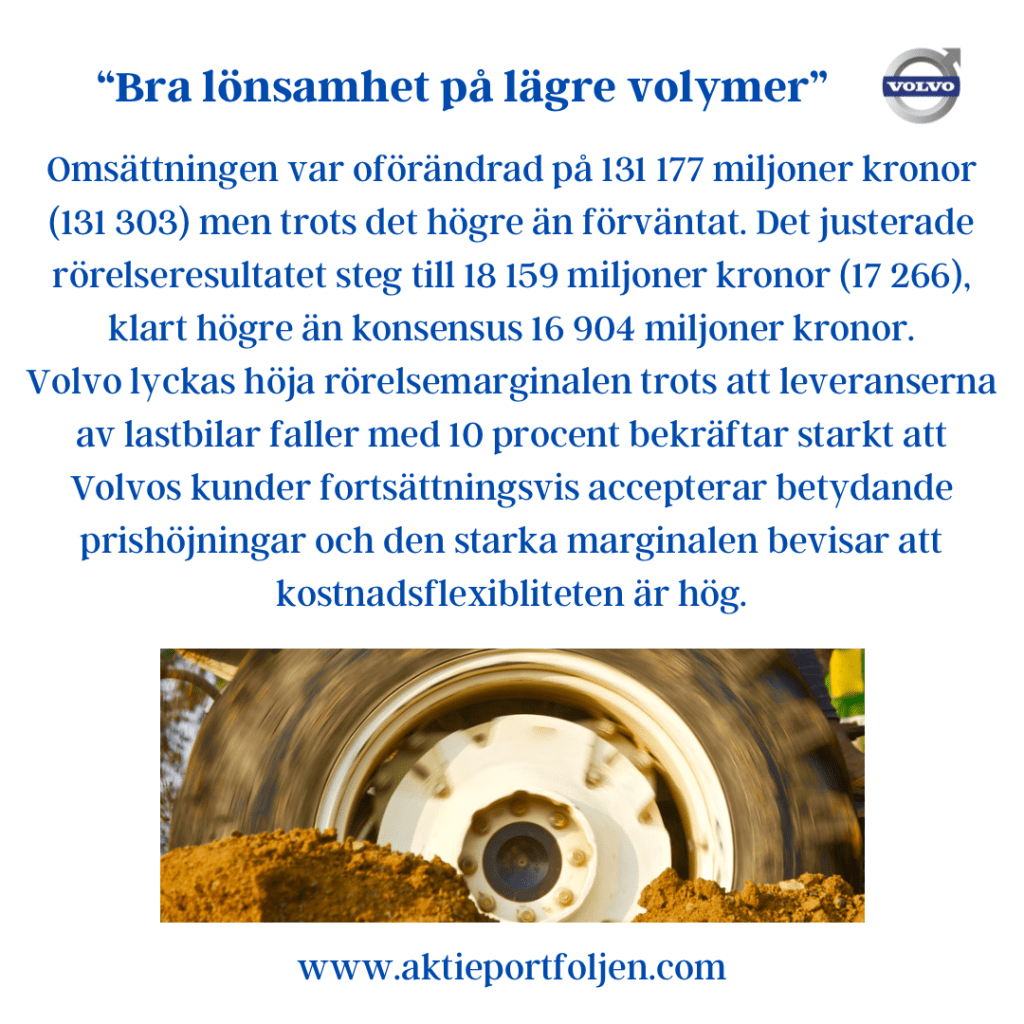 “Bra lönsamhet på lägre volymer”

VOLVO

Omsättningen var oförändrad på 131 177 miljoner kronor (131 303) men trots det högre än förväntat. Det justerade rörelseresultatet steg till 18 159 miljoner kronor (17 266), klart högre än konsensus 16 904 miljoner kronor. Volvo lyckas höja rörelsemarginalen trots att leveranserna av lastbilar faller med 10 procent bekräftar starkt att Volvos kunder fortsättningsvis accepterar betydande prishöjningar och den starka marginalen bevisar att kostnadsflexibliteten är hög.

www.aktieportfoljen.com